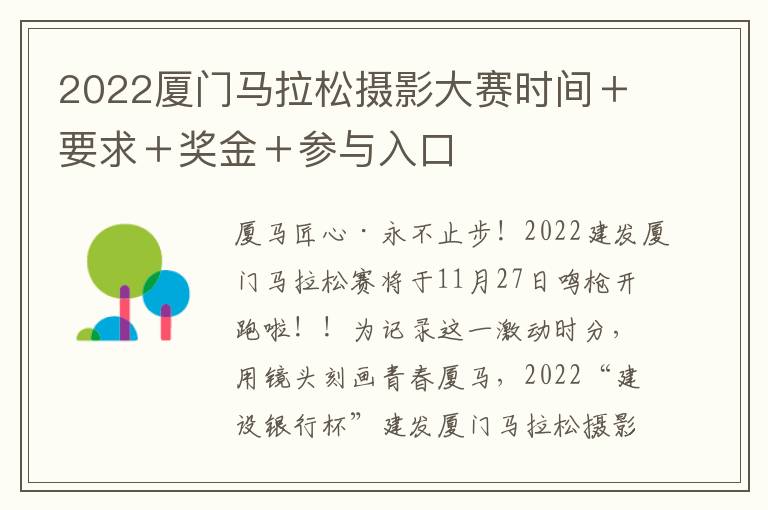 2022厦门马拉松摄影大赛时间＋要求＋奖金＋参与入口

厦马匠心·永不止步！2022建发厦门马拉松赛将于11月27日鸣枪开跑啦！！为记录这一激动时分，用镜头刻画青春厦马，2022“建设银行杯”建发厦门马拉松摄影